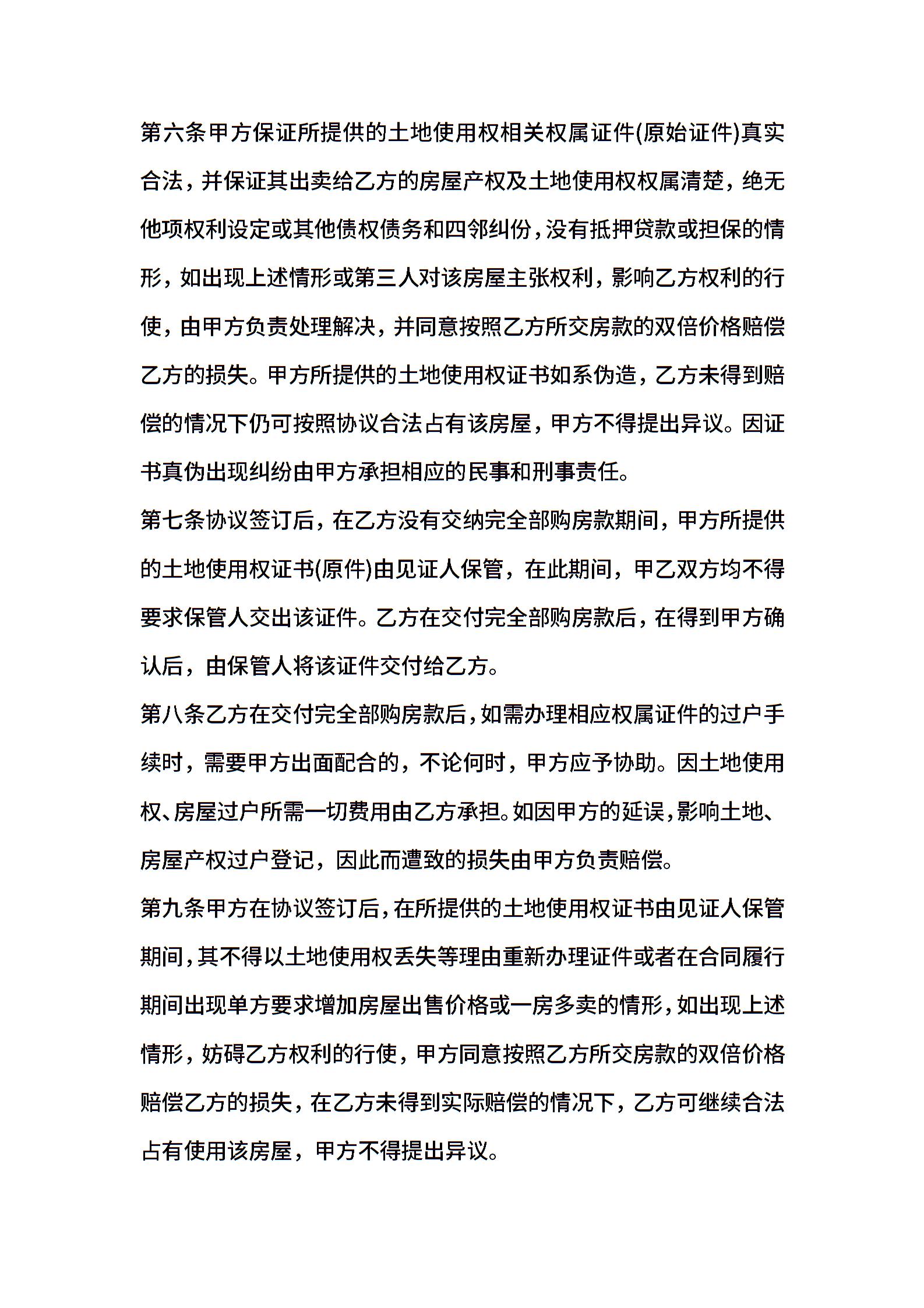 第六条甲方保证所提供的土地使用权相关权属证件(原始证件)真实合法，并保证其出卖给乙方的房屋产权及土地使用权权属清楚，绝无他项权利设定或其他债权债务和四邻纠份，没有抵押贷款或担保的情形，如出现上述情形或第三人对该房屋主张权利，影响乙方权利的行使，由甲方负责处理解决，并同意按照乙方所交房款的双倍价格赔偿乙方的损失。甲方所提供的土地使用权证书如系伪造，乙方未得到赔偿的情况下仍可按照协议合法占有该房屋，甲方不得提出异议。因证书真伪出现纠纷由甲方承担相应的民事和刑事责任。

第七条协议签订后，在乙方没有交纳完全部购房款期间，甲方所提供的土地使用权证书(原件)由见证人保管，在此期间，甲乙双方均不得要求保管人交出该证件。乙方在交付完全部购房款后，在得到甲方确认后，由保管人将该证件交付给乙方。

第八条乙方在交付完全部购房款后，如需办理相应权属证件的过户手续时，需要甲方出面配合的，不论何时，甲方应予协助。因土地使用权、房屋过户所需一切费用由乙方承担。如因甲方的延误，影响土地、房屋产权过户登记，因此而遭致的损失由甲方负责赔偿。

第九条甲方在协议签订后，在所提供的土地使用权证书由见证人保管期间，其不得以土地使用权丢失等理由重新办理证件或者在合同履行期间出现单方要求增加房屋出售价格或一房多卖的情形，如出现上述情形，妨碍乙方权利的行使，甲方同意按照乙方所交房款的双倍价格赔偿乙方的损失，在乙方未得到实际赔偿的情况下，乙方可继续合法占有使用该房屋，甲方不得提出异议。